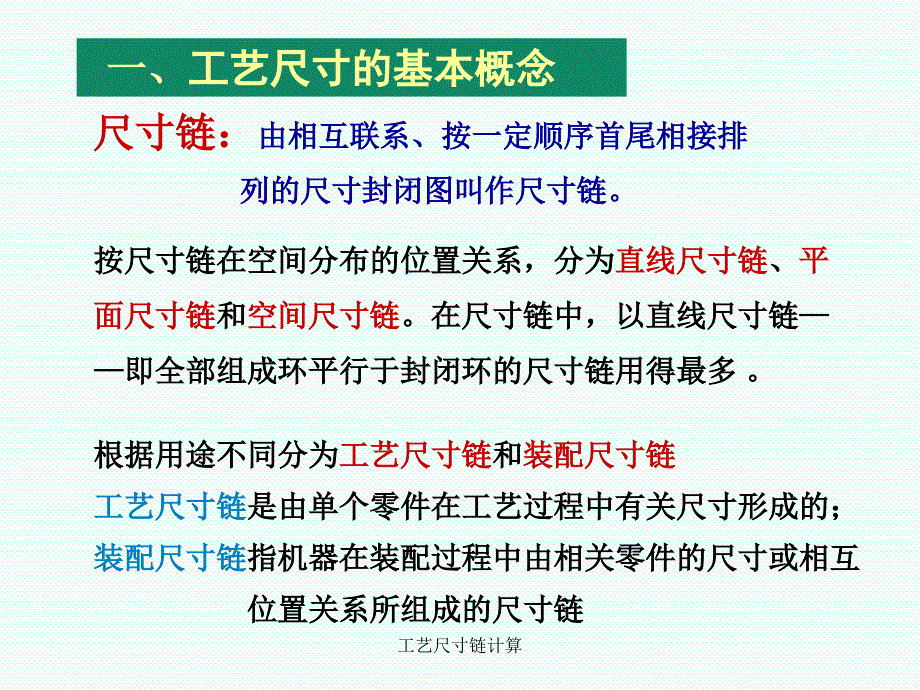 一、工艺尺寸的基本概念

尺寸链：由相互联系、按一定顺序首尾相接排列的尺寸封闭图叫作尺寸链。

按尺寸链在空间分布的位置关系，分为直线尺寸链、平面尺寸链和空间尺寸链。在尺寸链中，以直线尺寸链——即全部组成环平行于封闭环的尺寸链用得最多 。

根据用途不同分为工艺尺寸链和装配尺寸链

工艺尺寸链是由单个零件在工艺过程中有关尺寸形成的；

装配尺寸链指机器在装配过程中由相关零件的尺寸或相互位置关系所组成的尺寸链

工艺尺寸链计算